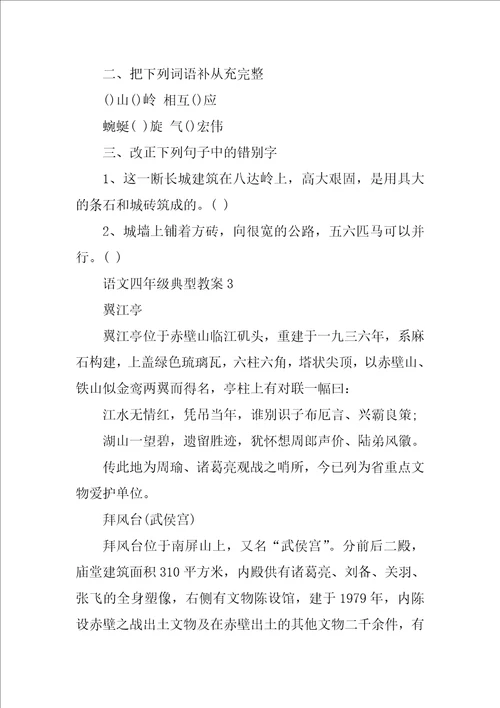 二、把下列词语补从充完整

()山()岭 相互()应

蜿蜒( )旋 气()宏伟

三、改正下列句子中的错别字

1、这一断长城建筑在八达岭上，高大艰固，是用具大的条石和城砖筑成的。( )

2、城墙上铺着方砖，向很宽的公路，五六匹马可以并行。( )

语文四年级典型教案 3

翼江亭

翼江亭位于赤壁山临江矶头，重建于一九三六年，系麻石构建，上盖绿色琉璃瓦，六柱六角，塔状尖顶，以赤壁山、铁山似金鸾两翼而得名，亭柱上有对联一幅曰：

江水无情红，凭吊当年，谁别识子布厄言、兴霸良策；

湖山一望碧，遗留胜迹，犹怀想周郎声价、陆弟风徽。

传此地为周瑜、诸葛亮观战之哨所，今已列为省重点文物爱护单位。

拜风台(武侯宫)

拜风台位于南屏山上，又名“武侯宫”。分前后二殿，庙堂建筑面积 310 平方米，内殿供有诸葛亮、刘备、关羽、张飞的全身塑像，右侧有文物陈设馆，建于 1979 年，内陈设赤壁之战出土文物及在赤壁出土的其他文物二千余件，有